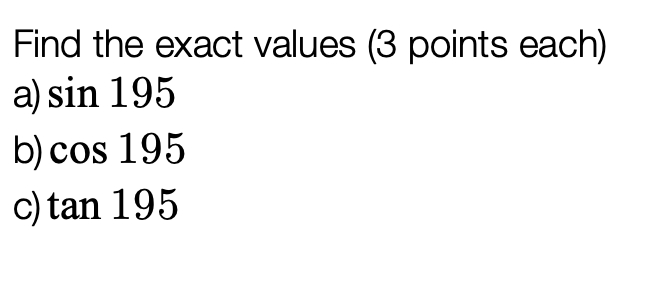 Find the exact values (3 points each)
a) $\sin 195$
b) $\cos 195$
c) $\tan 195$